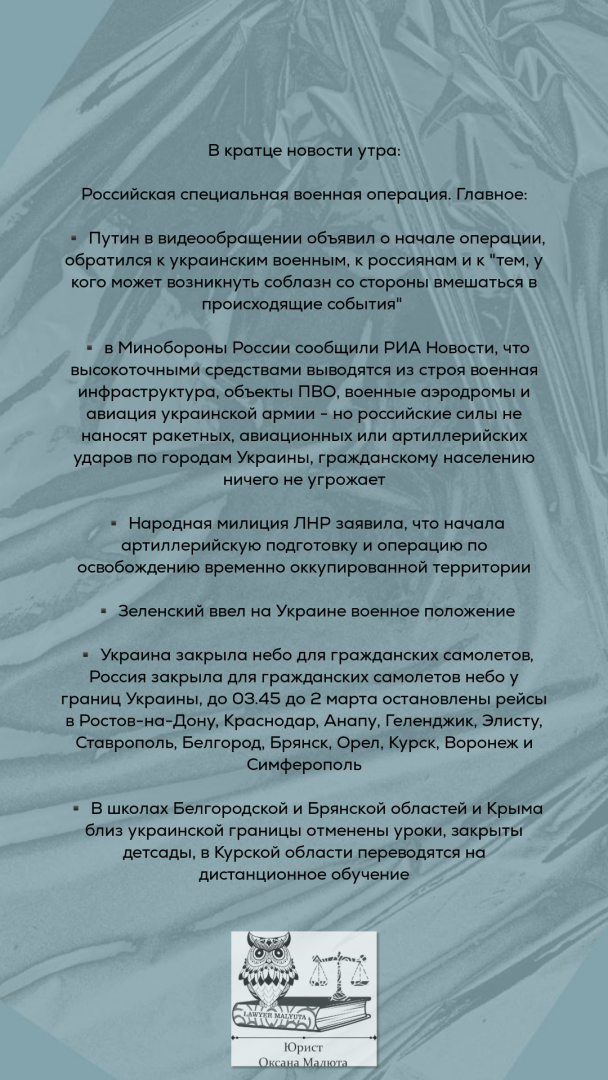 В кратце новости утра:

Российская специальная военная операция. Главное:

▪ Путин в видеообращении объявил о начале операции, обратился к украинским военным, к россиянам и к "тем, у кого может возникнуть соблазн со стороны вмешаться в происходящие события"

▪ в Минобороны России сообщили РИА Новости, что высокоточными средствами выводятся из строя военная инфраструктура, объекты ПВО, военные аэродромы и авиация украинской армии - но российские силы не наносят ракетных, авиационных или артиллерийских ударов по городам Украины, гражданскому населению ничего не угрожает

▪ Народная милиция ЛНР заявила, что начала артиллерийскую подготовку и операцию по освобождению временно оккупированной территории

▪ Зеленский ввел на Украине военное положение

▪ Украина закрыла небо для гражданских самолетов, Россия закрыла для гражданских самолетов небо у границ Украины, до 03.45 до 2 марта остановлены рейсы в Ростов-на-Дону, Краснодар, Анапу, Геленджик, Элисту, Ставрополь, Белгород, Брянск, Орел, Курск, Воронеж и Симферополь

▪ В школах Белгородской и Брянской областей и Крыма близ украинской границы отменены уроки, закрыты детсады, в Курской области переводятся на дистанционное обучение

LAWYER MALYUTA

Юрист
Оксана Малюта